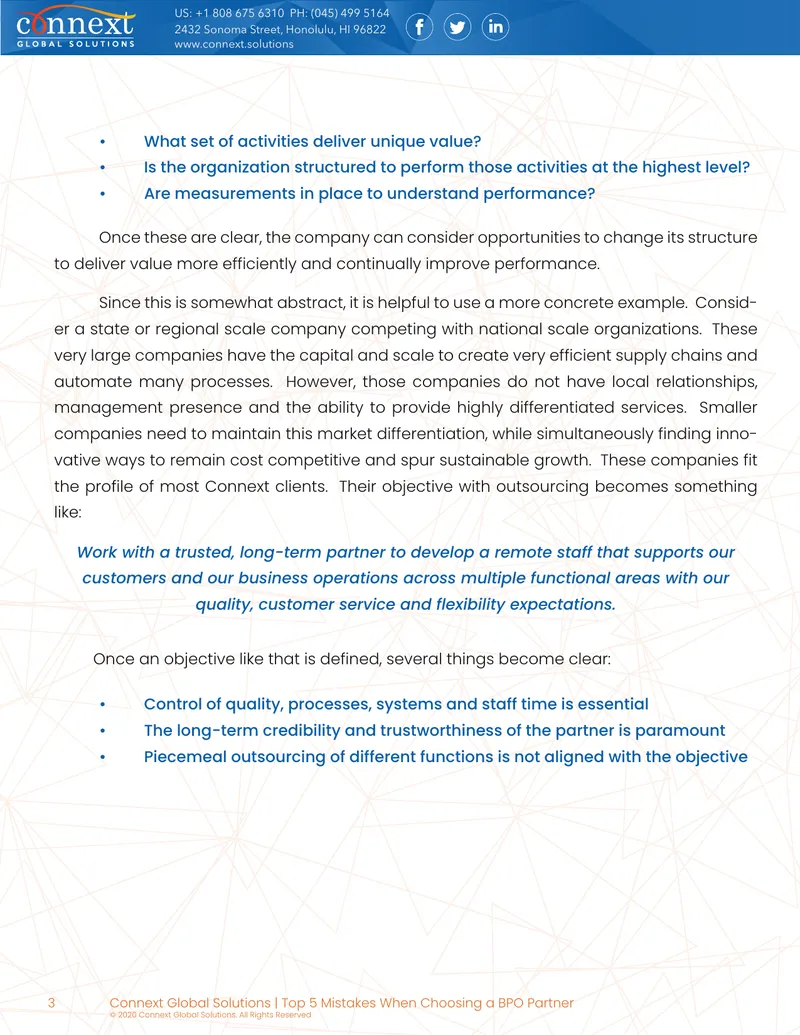 connext
GLOBAL SOLUTIONS

US: +1 808 675 6310 PH: (045) 499 5164
2432 Sonoma Street, Honolulu, HI 96822
www.connext.solutions

• What set of activities deliver unique value?
• Is the organization structured to perform those activities at the highest level?
• Are measurements in place to understand performance?

Once these are clear, the company can consider opportunities to change its structure to deliver value more efficiently and continually improve performance.

Since this is somewhat abstract, it is helpful to use a more concrete example. Consider a state or regional scale company competing with national scale organizations. These very large companies have the capital and scale to create very efficient supply chains and automate many processes. However, those companies do not have local relationships, management presence and the ability to provide highly differentiated services. Smaller companies need to maintain this market differentiation, while simultaneously finding innovative ways to remain cost competitive and spur sustainable growth. These companies fit the profile of most Connext clients. Their objective with outsourcing becomes something like:

Work with a trusted, long-term partner to develop a remote staff that supports our customers and our business operations across multiple functional areas with our quality, customer service and flexibility expectations.

Once an objective like that is defined, several things become clear:

• Control of quality, processes, systems and staff time is essential
• The long-term credibility and trustworthiness of the partner is paramount
• Piecemeal outsourcing of different functions is not aligned with the objective

3 Connext Global Solutions | Top 5 Mistakes When Choosing a BPO Partner
© 2020 Connext Global Solutions. All Rights Reserved